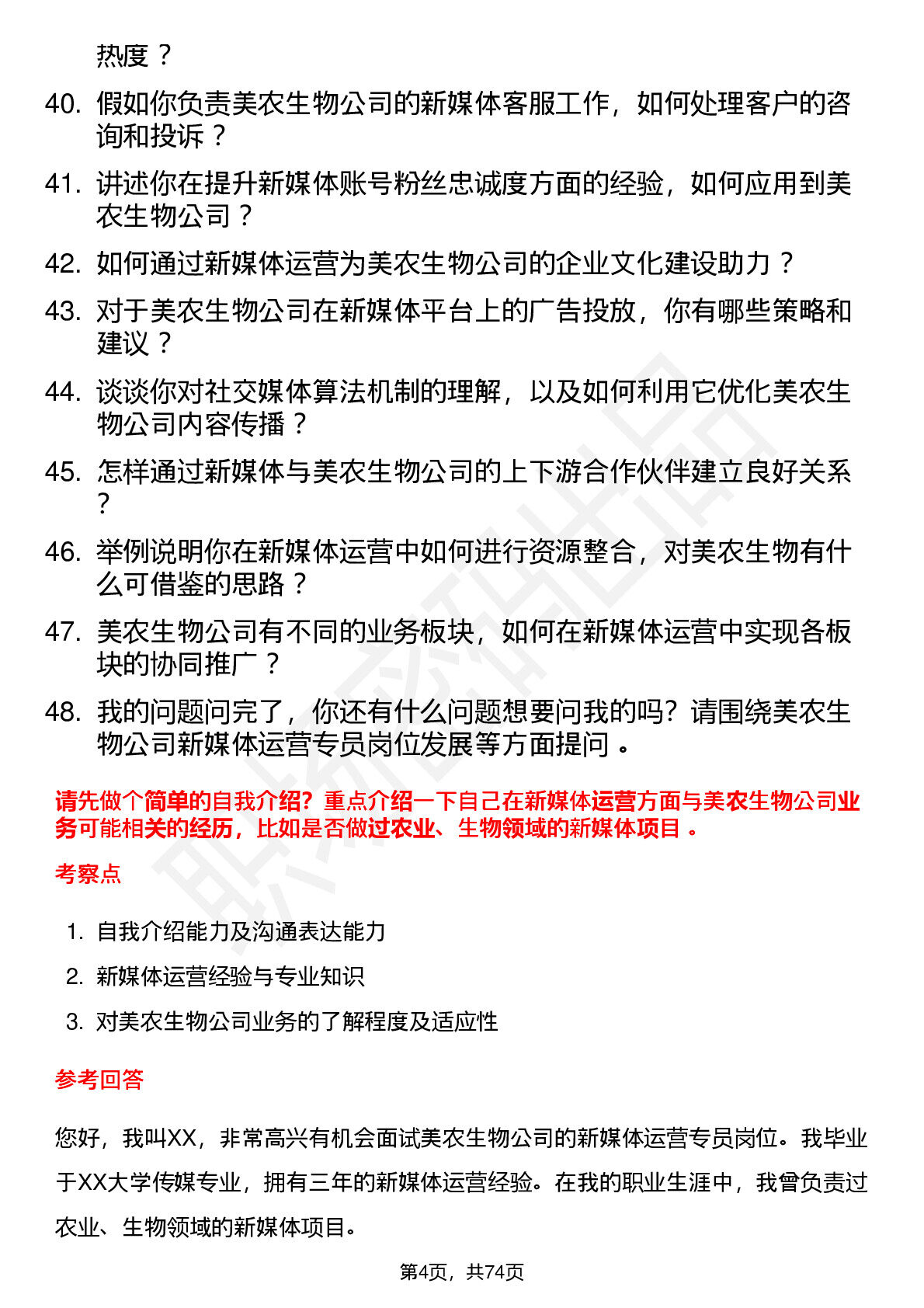 热度？

40. 假如你负责美农生物公司的新媒体客服工作，如何处理客户的咨询和投诉？

41. 讲述你在提升新媒体账号粉丝忠诚度方面的经验，如何应用到美农生物公司？

42. 如何通过新媒体运营为美农生物公司的企业文化建设助力？

43. 对于美农生物公司在新媒体平台上的广告投放，你有哪些策略和建议？

44. 谈谈你对社交媒体算法机制的理解，以及如何利用它优化美农生物公司内容传播？

45. 怎样通过新媒体与美农生物公司的上下游合作伙伴建立良好关系？

46. 举例说明你在新媒体运营中如何进行资源整合，对美农生物有什么可借鉴的思路？

47. 美农生物公司有不同的业务板块，如何在新媒体运营中实现各板块的协同推广？

48. 我的问题问完了，你还有什么问题想要问我的吗？请围绕美农生物公司新媒体运营专员岗位发展等方面提问。

请先做个简单的自我介绍？重点介绍一下自己在新媒体运营方面与美农生物公司业务可能相关的经历，比如是否做过农业、生物领域的新媒体项目。

考察点

1. 自我介绍能力及沟通表达能力
2. 新媒体运营经验与专业知识
3. 对美农生物公司业务的了解程度及适应性

参考回答

您好，我叫XX，非常高兴有机会面试美农生物公司的新媒体运营专员岗位。我毕业于XX大学传媒专业，拥有三年的新媒体运营经验。在我的职业生涯中，我曾负责过农业、生物领域的新媒体项目。

第4页，共74页